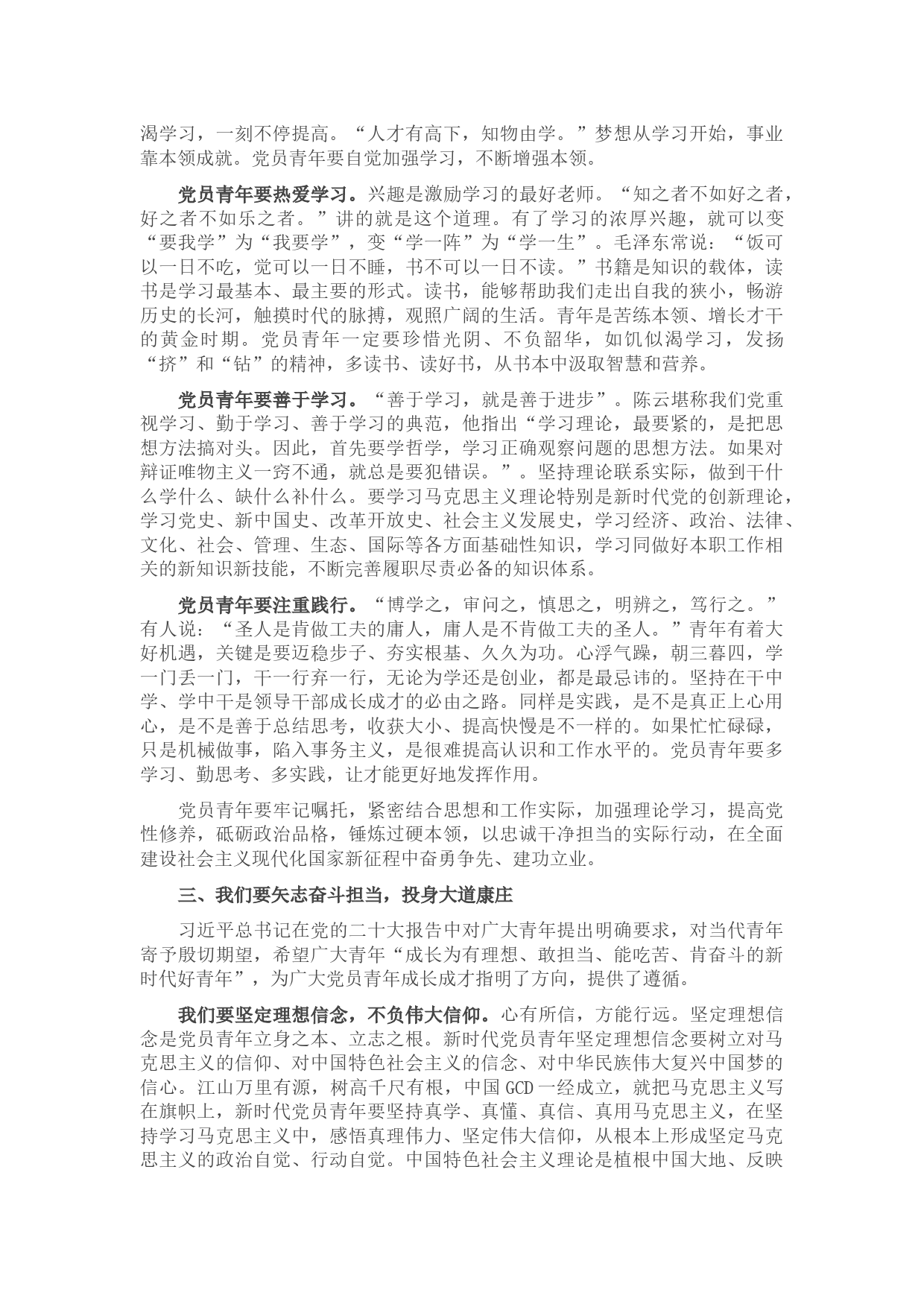 渴学习，一刻不停提高。“人才有高下，知物由学。”梦想从学习开始，事业靠本领成就。党员青年要自觉加强学习，不断增强本领。

党员青年要热爱学习。兴趣是激励学习的最好老师。“知之者不如好之者，好之者不如乐之者。”讲的就是这个道理。有了学习的浓厚兴趣，就可以变“要我学”为“我要学”，变“学一阵”为“学一生”。毛泽东常说：“饭可以一日不吃，觉可以一日不睡，书不可以一日不读。”书籍是知识的载体，读书是学习最基本、最主要的形式。读书，能够帮助我们走出自我的狭小，畅游历史的长河，触摸时代的脉搏，观照广阔的生活。青年是苦练本领、增长才干的黄金时期。党员青年一定要珍惜光阴、不负韶华，如饥似渴学习，发扬“挤”和“钻”的精神，多读书、读好书，从书本中汲取智慧和营养。

党员青年要善于学习。“善于学习，就是善于进步”。陈云堪称我们党重视学习、勤于学习、善于学习的典范，他指出“学习理论，最要紧的，是把思想方法搞对头。因此，首先要学哲学，学习正确观察问题的思想方法。如果对辩证唯物主义一窍不通，就总是要犯错误。”。坚持理论联系实际，做到干什么学什么、缺什么补什么。要学习马克思主义理论特别是新时代党的创新理论，学习党史、新中国史、改革开放史、社会主义发展史，学习经济、政治、法律、文化、社会、管理、生态、国际等各方面基础性知识，学习同做好本职工作相关的新知识新技能，不断完善履职尽责必备的知识体系。

党员青年要注重践行。“博学之，审问之，慎思之，明辨之，笃行之。”有人说：“圣人是肯做工夫的庸人，庸人是不肯做工夫的圣人。”青年有着大好机遇，关键是要迈稳步子、夯实根基、久久为功。心浮气躁，朝三暮四，学一门丢一门，干一行弃一行，无论为学还是创业，都是最忌讳的。坚持在干中学、学中干是领导干部成长成才的必由之路。同样是实践，是不是真正上心用心，是不是善于总结思考，收获大小、提高快慢是不一样的。如果忙忙碌碌，只是机械做事，陷入事务主义，是很难提高认识和工作水平的。党员青年要多学习、勤思考、多实践，让才能更好地发挥作用。

党员青年要牢记嘱托，紧密结合思想和工作实际，加强理论学习，提高党性修养，砥砺政治品格，锤炼过硬本领，以忠诚干净担当的实际行动，在全面建设社会主义现代化国家新征程中奋勇争先、建功立业。

三、我们要矢志奋斗担当，投身大道康庄

习近平总书记在党的二十大报告中对广大青年提出明确要求，对当代青年寄予殷切期望，希望广大青年“成长为有理想、敢担当、能吃苦、肯奋斗的新时代好青年”，为广大党员青年成长成才指明了方向，提供了遵循。

我们要坚定理想信念，不负伟大信仰。心有所信，方能行远。坚定理想信念是党员青年立身之本、立志之根。新时代党员青年坚定理想信念要树立对马克思主义的信仰、对中国特色社会主义的信念、对中华民族伟大复兴中国梦的信心。江山万里有源，树高千尺有根，中国GCD一经成立，就把马克思主义写在旗帜上，新时代党员青年要坚持真学、真懂、真信、真用马克思主义，在坚持学习马克思主义中，感悟真理伟力、坚定伟大信仰，从根本上形成坚定马克思主义的政治自觉、行动自觉。中国特色社会主义理论是植根中国大地、反映